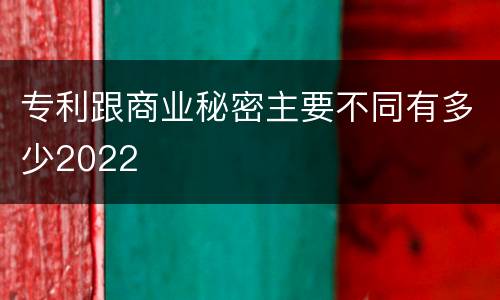 专利跟商业秘密主要不同有多少2022